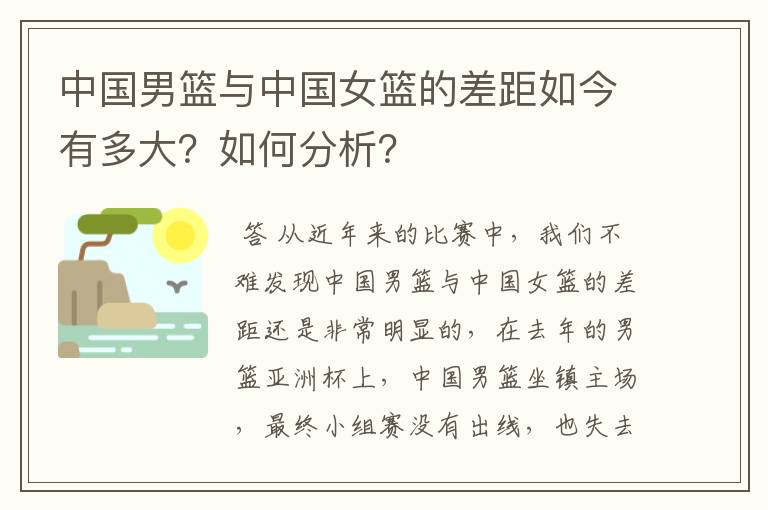 中国男篮与中国女篮的差距如今有多大？如何分析？

答 从近年来的比赛中，我们不难发现中国男篮与中国女篮的差距还是非常明显的，在去年的男篮亚洲杯上，中国男篮坐镇主场，最终小组赛没有出线，也失去